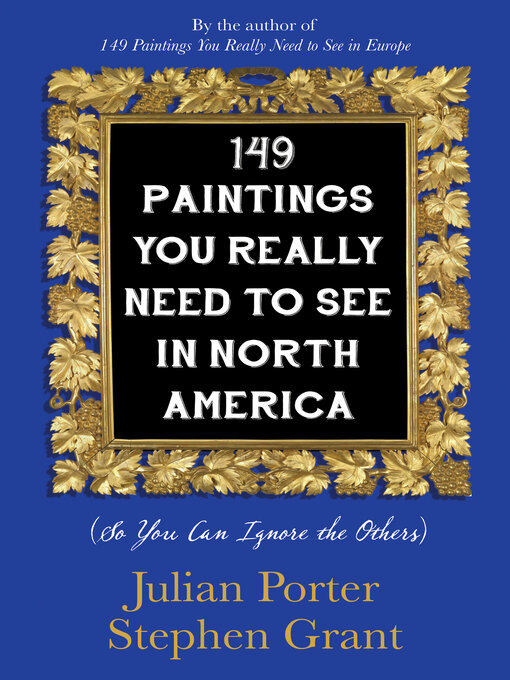 By the author of
149 Paintings You Really Need to See in Europe

149
PAINTINGS
YOU REALLY
NEED TO SEE
IN NORTH
AMERICA

(So You Can Ignore the Others)

Julian Porter
Stephen Grant